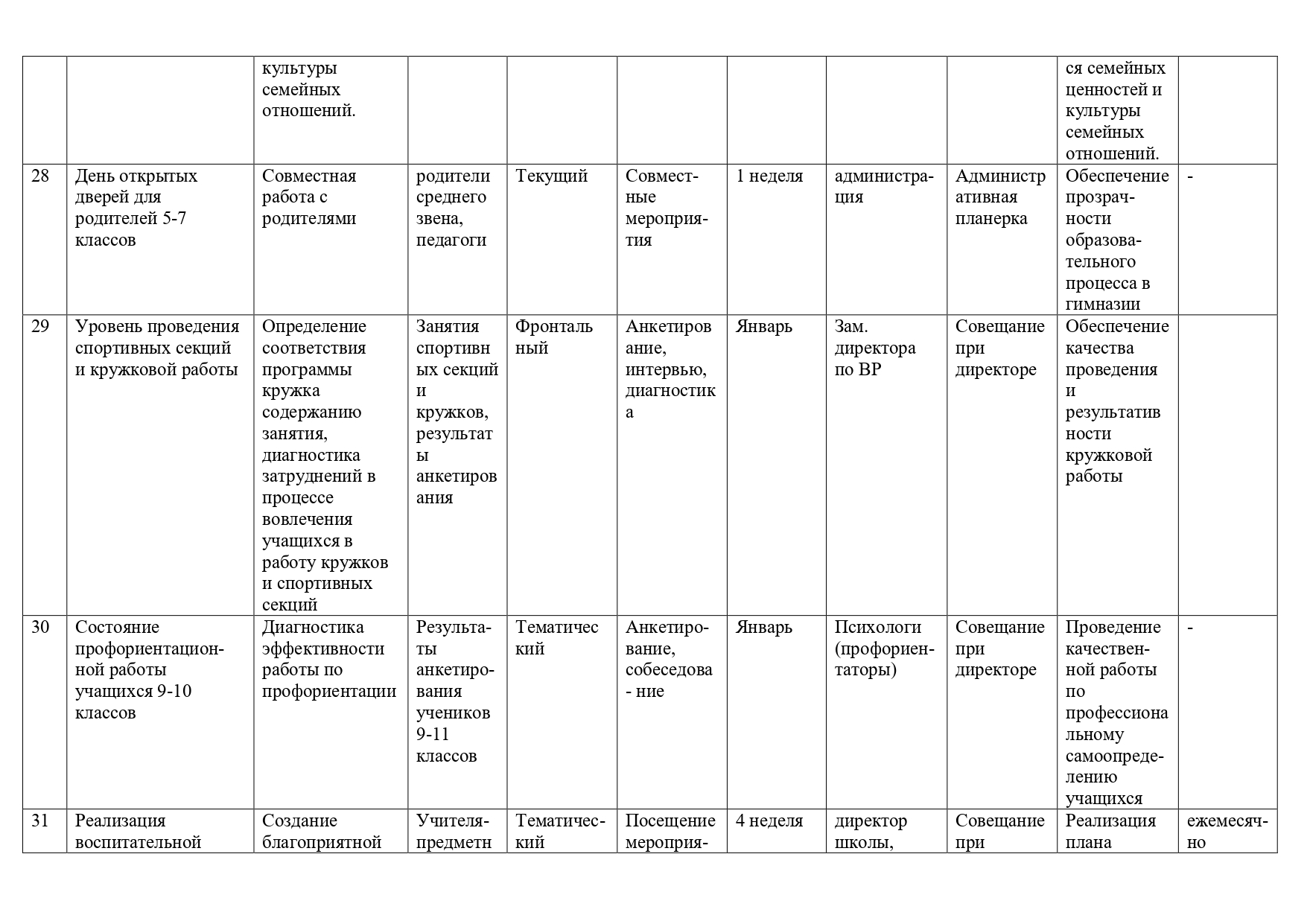 |  |  | культуры семейных отношений. |  |  |  |  |  |  | ся семейных ценностей и культуры семейных отношений. |  |
|---|---|---|---|---|---|---|---|---|---|---|
| 28 | День открытых дверей для родителей 5-7 классов | Совместная работа с родителями | родители среднего звена, педагоги | Текущий | Совместные мероприятия | 1 неделя | администрация | Административная планерка | Обеспечение прозрачности образовательного процесса в гимназии | - |
| 29 | Уровень проведения спортивных секций и кружковой работы | Определение соответствия программы кружка содержанию занятия, диагностика затруднений в процессе вовлечения учащихся в работу кружков и спортивных секций | Занятия спортивных секций и кружков, результаты анкетирования | Фронтальный | Анкетирование, интервью, диагностика | Январь | Зам. директора по ВР | Совещание при директоре | Обеспечение качества проведения и результативности кружковой работы |  |
| 30 | Состояние профориентационной работы учащихся 9-10 классов | Диагностика эффективности работы по профориентации | Результаты анкетирования учеников 9-11 классов | Тематический | Анкетирование, собеседова - ние | Январь | Психологи (профориентаторы) | Совещание при директоре | Проведение качественной работы по профессиональному самоопределению учащихся | - |
| 31 | Реализация воспитательной | Создание благоприятной | Учителя-предметн | Тематический | Посещение мероприя- | 4 неделя | директор школы, | Совещание при | Реализация плана | ежемесячно |